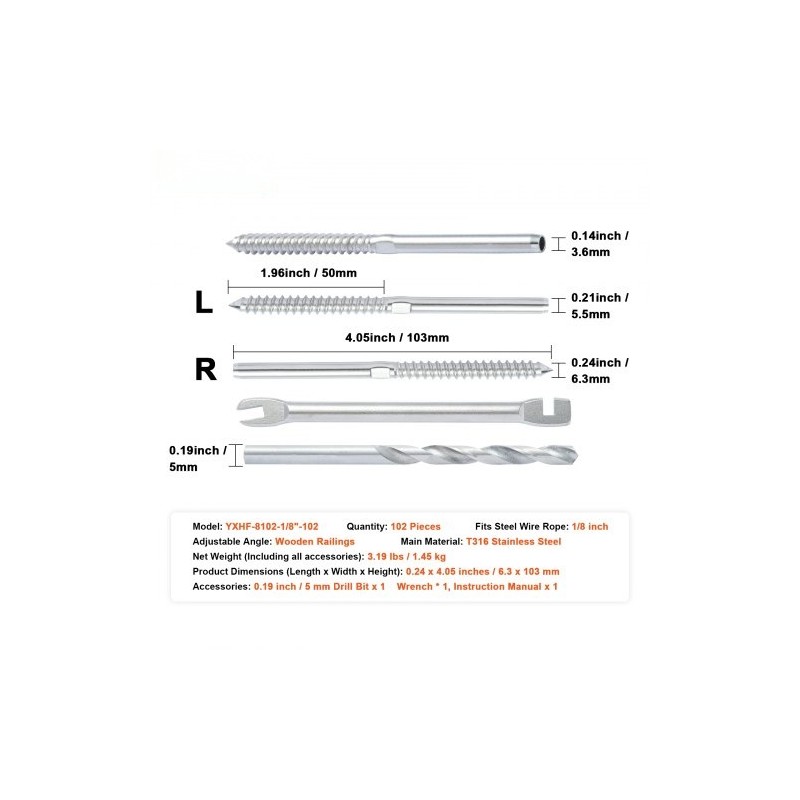 0.14inch / 3.6mm

1.96inch / 50mm

L

0.21inch / 5.5mm

4.05inch / 103mm

R

0.24inch / 6.3mm

0.19inch / 5mm

Model: YXHF-8102-1/8"-102 Quantity: 102 Pieces Fits Steel Wire Rope: 1/8 inch
Adjustable Angle: Wooden Railings Main Material: T316 Stainless Steel
Net Weight (Including all accessories): 3.19 lbs / 1.45 kg
Product Dimensions (Length x Width x Height): 0.24 x 4.05 inches / 6.3 x 103 mm
Accessories: 0.19 inch / 5 mm Drill Bit x 1 Wrench * 1, Instruction Manual x 1